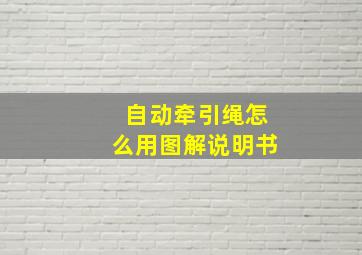 自动牵引绳怎么用图解说明书